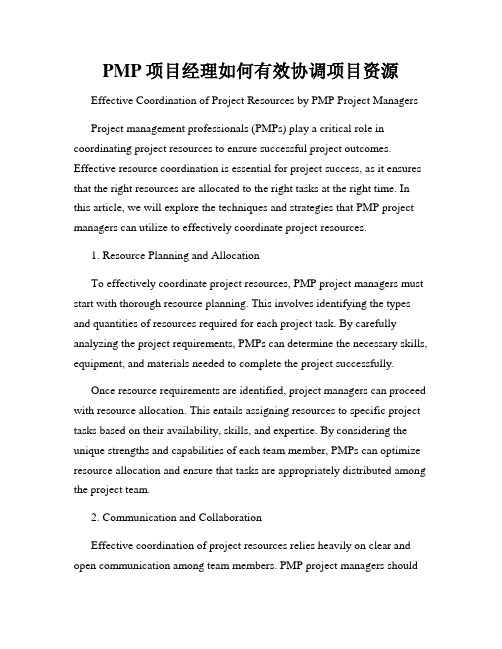 PMP 项目经理如何有效协调项目资源

Effective Coordination of Project Resources by PMP Project Managers

Project management professionals (PMPs) play a critical role in coordinating project resources to ensure successful project outcomes. Effective resource coordination is essential for project success, as it ensures that the right resources are allocated to the right tasks at the right time. In this article, we will explore the techniques and strategies that PMP project managers can utilize to effectively coordinate project resources.

1. Resource Planning and Allocation

To effectively coordinate project resources, PMP project managers must start with thorough resource planning. This involves identifying the types and quantities of resources required for each project task. By carefully analyzing the project requirements, PMPs can determine the necessary skills, equipment, and materials needed to complete the project successfully.

Once resource requirements are identified, project managers can proceed with resource allocation. This entails assigning resources to specific project tasks based on their availability, skills, and expertise. By considering the unique strengths and capabilities of each team member, PMPs can optimize resource allocation and ensure that tasks are appropriately distributed among the project team.

2. Communication and Collaboration

Effective coordination of project resources relies heavily on clear and open communication among team members. PMP project managers should